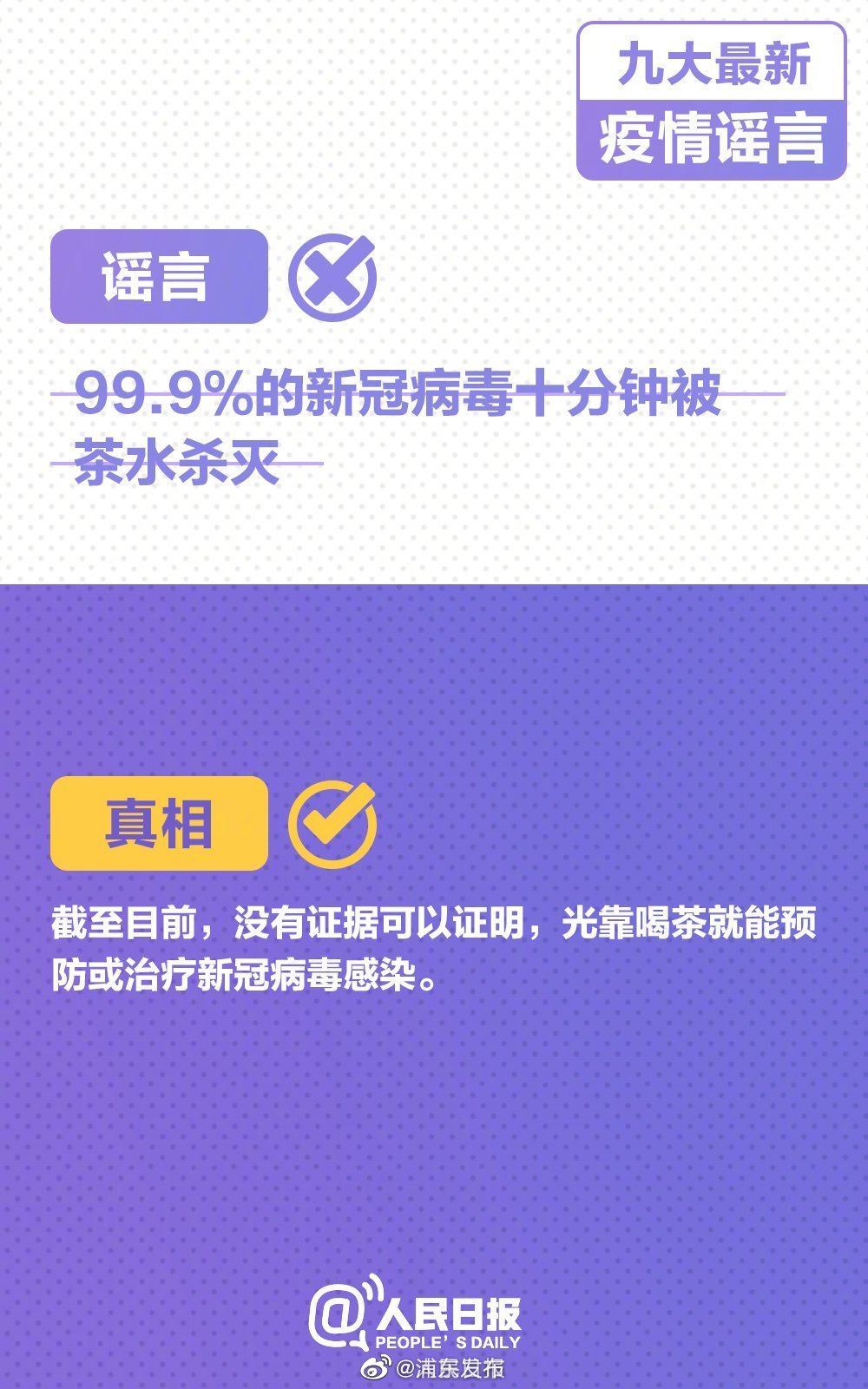 九大最新
疫情谣言

谣言

99.9%的新冠病毒十分钟被茶水杀灭

真相

截至目前，没有证据可以证明，光靠喝茶就能预防或治疗新冠病毒感染。

@人民日报
PEOPLE'S DAILY
@浦东发布